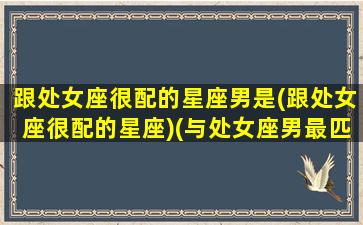 跟处女座很配的星座男是(跟处女座很配的星座)(与处女座男最匹